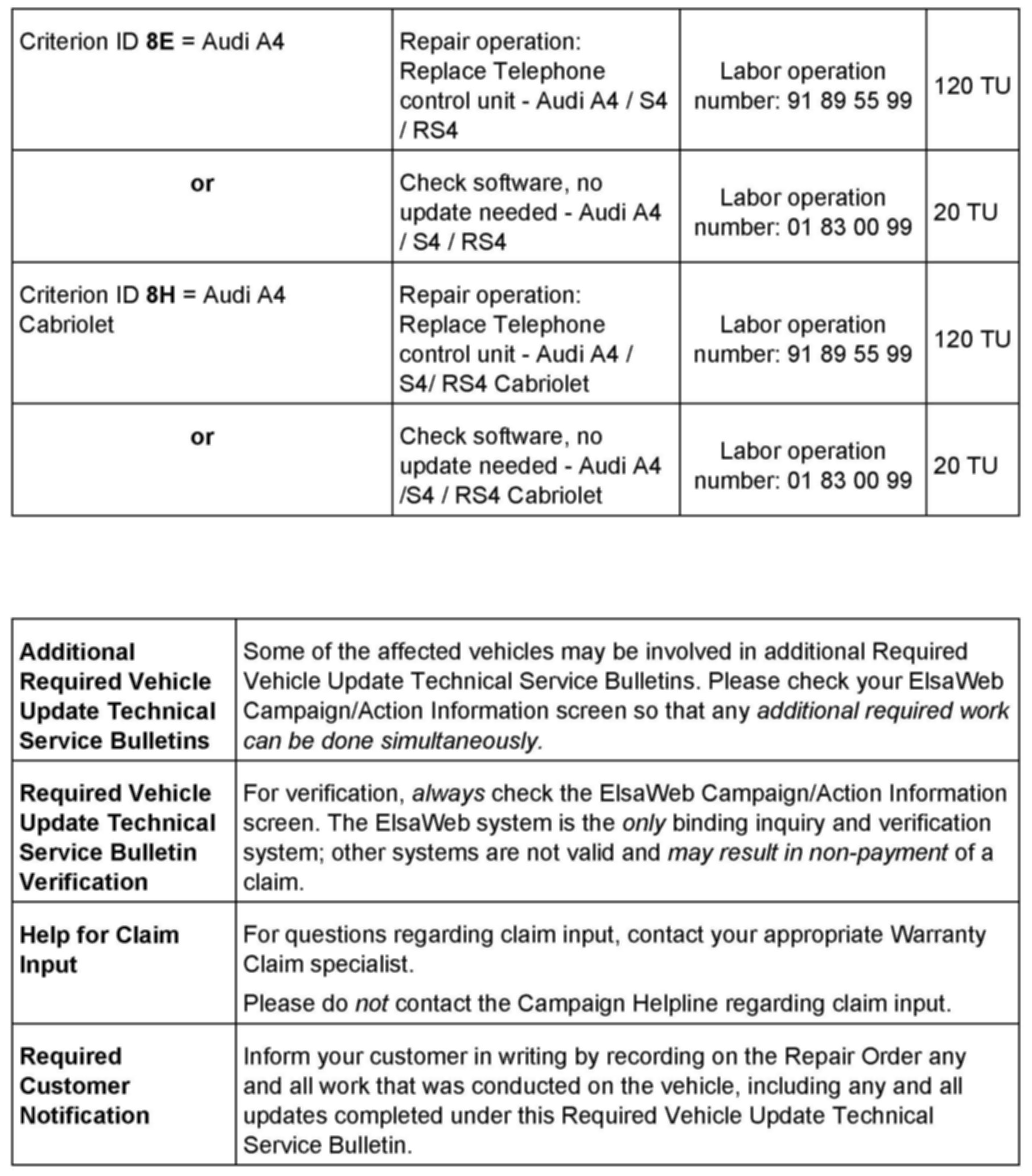 | Criterion ID 8E = Audi A4 | Repair operation: Replace Telephone control unit - Audi A4 / S4 / RS4 | Labor operation number: 91 89 55 99 | 120 TU |
|---|---|---|---|
| or | Check software, no update needed - Audi A4 / S4 / RS4 | Labor operation number: 01 83 00 99 | 20 TU |
| Criterion ID 8H = Audi A4 Cabriolet | Repair operation: Replace Telephone control unit - Audi A4 / S4/ RS4 Cabriolet | Labor operation number: 91 89 55 99 | 120 TU |
| or | Check software, no update needed - Audi A4 /S4 / RS4 Cabriolet | Labor operation number: 01 83 00 99 | 20 TU |

| Additional Required Vehicle Update Technical Service Bulletins | Some of the affected vehicles may be involved in additional Required Vehicle Update Technical Service Bulletins. Please check your ElsaWeb Campaign/Action Information screen so that any additional required work can be done simultaneously. |
|---|---|
| Required Vehicle Update Technical Service Bulletin Verification | For verification, always check the ElsaWeb Campaign/Action Information screen. The ElsaWeb system is the only binding inquiry and verification system; other systems are not valid and may result in non-payment of a claim. |
| Help for Claim Input | For questions regarding claim input, contact your appropriate Warranty Claim specialist. Please do not contact the Campaign Helpline regarding claim input. |
| Required Customer Notification | Inform your customer in writing by recording on the Repair Order any and all work that was conducted on the vehicle, including any and all updates completed under this Required Vehicle Update Technical Service Bulletin. |